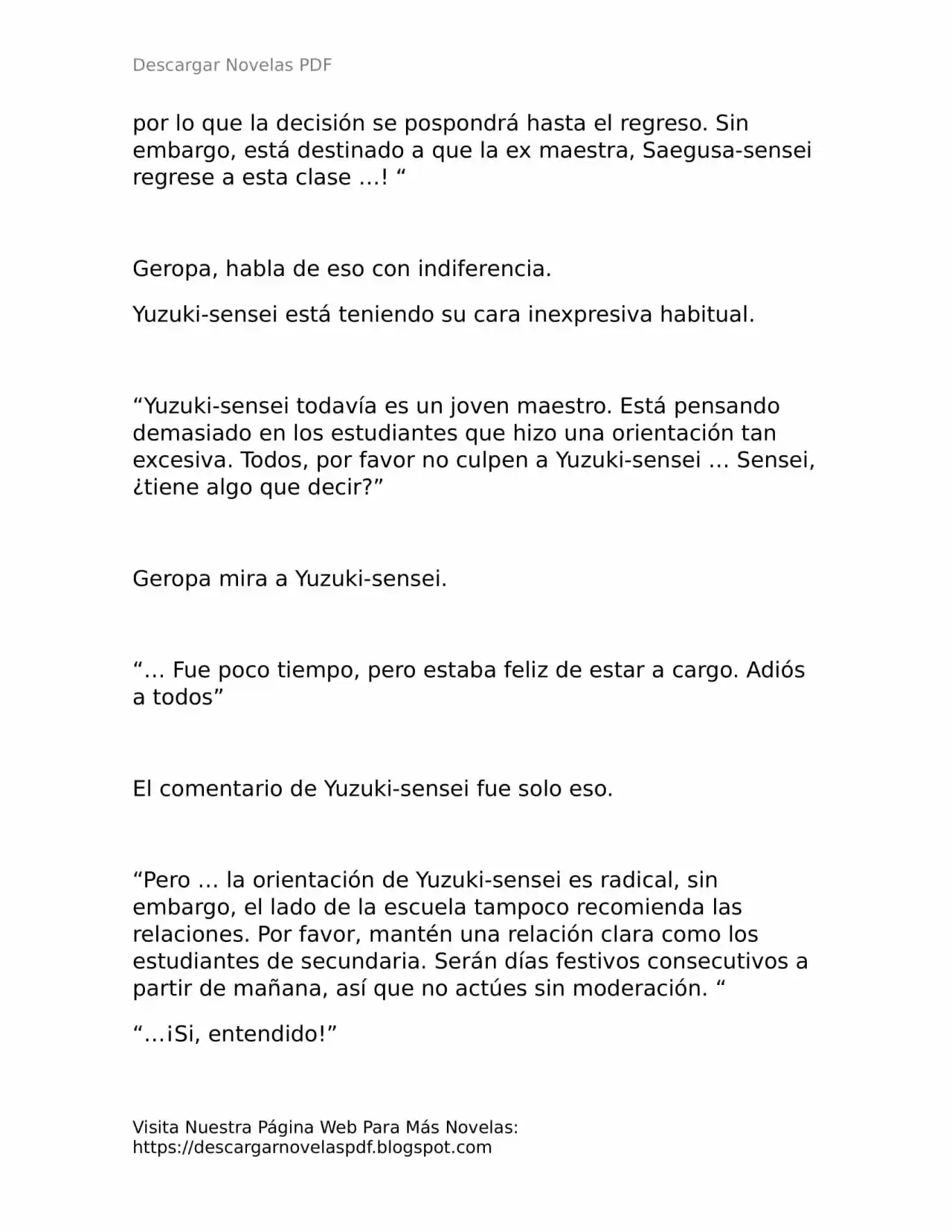 Descargar Novelas PDF

por lo que la decisión se pospondrá hasta el regreso. Sin embargo, está destinado a que la ex maestra, Saegusa-sensei regrese a esta clase …! “

Geropa, habla de eso con indiferencia.

Yuzuki-sensei está teniendo su cara inexpresiva habitual.

“Yuzuki-sensei todavía es un joven maestro. Está pensando demasiado en los estudiantes que hizo una orientación tan excesiva. Todos, por favor no culpen a Yuzuki-sensei … Sensei, ¿tiene algo que decir?”

Geropa mira a Yuzuki-sensei.

“… Fue poco tiempo, pero estaba feliz de estar a cargo. Adiós a todos”

El comentario de Yuzuki-sensei fue solo eso.

“Pero … la orientación de Yuzuki-sensei es radical, sin embargo, el lado de la escuela tampoco recomienda las relaciones. Por favor, mantén una relación clara como los estudiantes de secundaria. Serán días festivos consecutivos a partir de mañana, así que no actúes sin moderación. “

“…¡Si, entendido!”

Visita Nuestra Página Web Para Más Novelas:
https://descargarnovelaspdf.blogspot.com